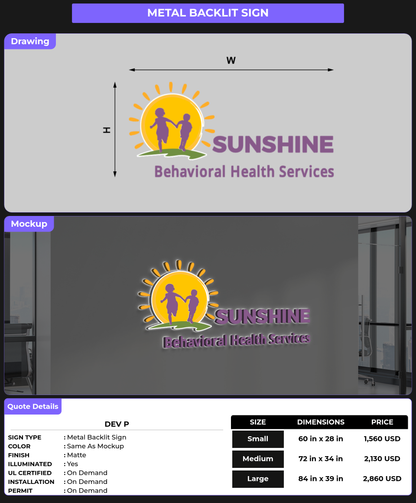 METAL BACKLIT SIGN

Drawing

W

H

SUNSHINE
Behavioral Health Services

Mockup

SUNSHINE
Behavioral Health Services

Quote Details

DEV P

SIGN TYPE : Metal Backlit Sign
COLOR : Same As Mockup
FINISH : Matte
ILLUMINATED : Yes
UL CERTIFIED : On Demand
INSTALLATION : On Demand
PERMIT : On Demand

| SIZE | DIMENSIONS | PRICE |
|---|---|---|
| Small | 60 in x 28 in | 1,560 USD |
| Medium | 72 in x 34 in | 2,130 USD |
| Large | 84 in x 39 in | 2,860 USD |